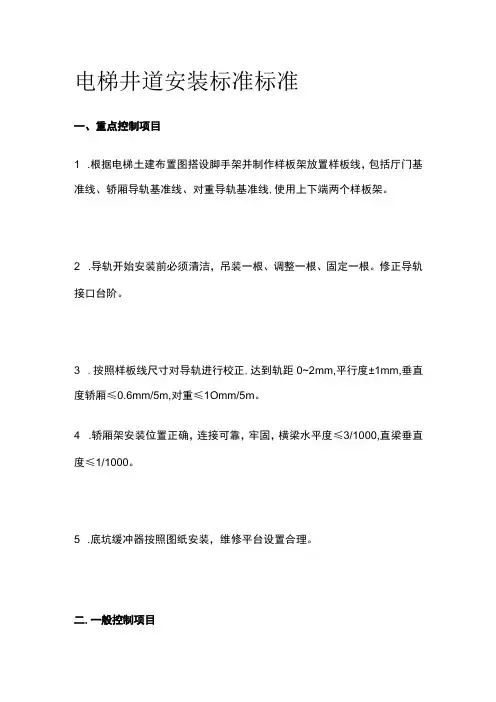 电梯井道安装标准标准

一、重点控制项目

1 .根据电梯土建布置图搭设脚手架并制作样板架放置样板线，包括厅门基准线、轿厢导轨基准线、对重导轨基准线.使用上下端两个样板架。

2 .导轨开始安装前必须清洁，吊装一根、调整一根、固定一根。修正导轨接口台阶。

3 . 按照样板线尺寸对导轨进行校正. 达到轨距 0~2mm,平行度±1mm,垂直度轿厢≤0.6mm/5m,对重≤1Omm/5m。

4 .轿厢架安装位置正确，连接可靠，牢固，横梁水平度≤3/1000,直梁垂直度≤1/1000。

5 .底坑缓冲器按照图纸安装，维修平台设置合理。

二. 一般控制项目